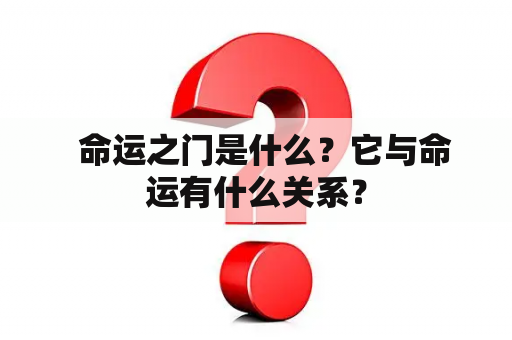 命运之门是什么？它与命运有什么关系？